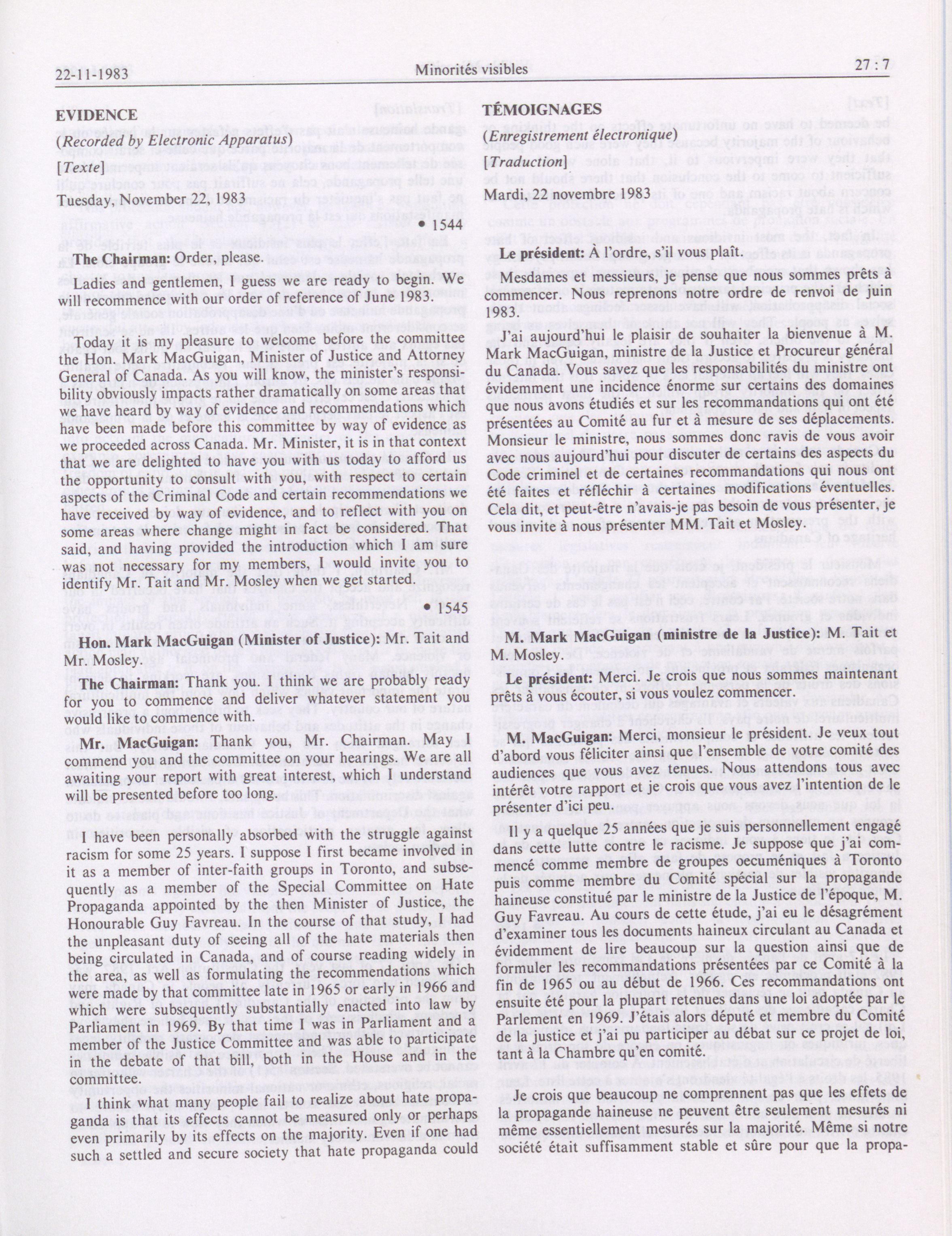 22-11-1983 Minorités visibles 27 : 7

EVIDENCE

(Recorded by Electronic Apparatus)

[Texte]

Tuesday, November 22, 1983

• 1544

The Chairman: Order, please.

Ladies and gentlemen, I guess we are ready to begin. We will recommence with our order of reference of June 1983.

Today it is my pleasure to welcome before the committee the Hon. Mark MacGuigan, Minister of Justice and Attorney General of Canada. As you will know, the minister's responsibility obviously impacts rather dramatically on some areas that we have heard by way of evidence and recommendations which have been made before this committee by way of evidence as we proceeded across Canada. Mr. Minister, it is in that context that we are delighted to have you with us today to afford us the opportunity to consult with you, with respect to certain aspects of the Criminal Code and certain recommendations we have received by way of evidence, and to reflect with you on some areas where change might in fact be considered. That said, and having provided the introduction which I am sure was not necessary for my members, I would invite you to identify Mr. Tait and Mr. Mosley when we get started.

• 1545

Hon. Mark MacGuigan (Minister of Justice): Mr. Tait and Mr. Mosley.

The Chairman: Thank you. I think we are probably ready for you to commence and deliver whatever statement you would like to commence with.

Mr. MacGuigan: Thank you, Mr. Chairman. May I commend you and the committee on your hearings. We are all awaiting your report with great interest, which I understand will be presented before too long.

I have been personally absorbed with the struggle against racism for some 25 years. I suppose I first became involved in it as a member of inter-faith groups in Toronto, and subsequently as a member of the Special Committee on Hate Propaganda appointed by the then Minister of Justice, the Honourable Guy Favreau. In the course of that study, I had the unpleasant duty of seeing all of the hate materials then being circulated in Canada, and of course reading widely in the area, as well as formulating the recommendations which were made by that committee late in 1965 or early in 1966 and which were subsequently substantially enacted into law by Parliament in 1969. By that time I was in Parliament and a member of the Justice Committee and was able to participate in the debate of that bill, both in the House and in the committee.

I think what many people fail to realize about hate propaganda is that its effects cannot be measured only or perhaps even primarily by its effects on the majority. Even if one had such a settled and secure society that hate propaganda could

TÉMOIGNAGES

(Enregistrement électronique)

[Traduction]

Mardi, 22 novembre 1983

Le président: À l'ordre, s'il vous plaît.

Mesdames et messieurs, je pense que nous sommes prêts à commencer. Nous reprenons notre ordre de renvoi de juin 1983.

J'ai aujourd'hui le plaisir de souhaiter la bienvenue à M. Mark MacGuigan, ministre de la Justice et Procureur général du Canada. Vous savez que les responsabilités du ministre ont évidemment une incidence énorme sur certains des domaines que nous avons étudiés et sur les recommandations qui ont été présentées au Comité au fur et à mesure de ses déplacements. Monsieur le ministre, nous sommes donc ravis de vous avoir avec nous aujourd'hui pour discuter de certains des aspects du Code criminel et de certaines recommandations qui nous ont été faites et réfléchir à certaines modifications éventuelles. Cela dit, et peut-être n'avais-je pas besoin de vous présenter, je vous invite à nous présenter MM. Tait et Mosley.

M. Mark MacGuigan (ministre de la Justice): M. Tait et M. Mosley.

Le président: Merci. Je crois que nous sommes maintenant prêts à vous écouter, si vous voulez commencer.

M. MacGuigan: Merci, monsieur le président. Je veux tout d'abord vous féliciter ainsi que l'ensemble de votre comité des audiences que vous avez tenues. Nous attendons tous avec intérêt votre rapport et je crois que vous avez l'intention de le présenter d'ici peu.

Il y a quelque 25 années que je suis personnellement engagé dans cette lutte contre le racisme. Je suppose que j'ai commencé comme membre de groupes oecuméniques à Toronto puis comme membre du Comité spécial sur la propagande haineuse constitué par le ministre de la Justice de l'époque, M. Guy Favreau. Au cours de cette étude, j'ai eu le désagrément d'examiner tous les documents haineux circulant au Canada et évidemment de lire beaucoup sur la question ainsi que de formuler les recommandations présentées par ce Comité à la fin de 1965 ou au début de 1966. Ces recommandations ont ensuite été pour la plupart retenues dans une loi adoptée par le Parlement en 1969. J'étais alors député et membre du Comité de la justice et j'ai pu participer au débat sur ce projet de loi, tant à la Chambre qu'en comité.

Je crois que beaucoup ne comprennent pas que les effets de la propagande haineuse ne peuvent être seulement mesurés ni même essentiellement mesurés sur la majorité. Même si notre société était suffisamment stable et sûre pour que la propa-